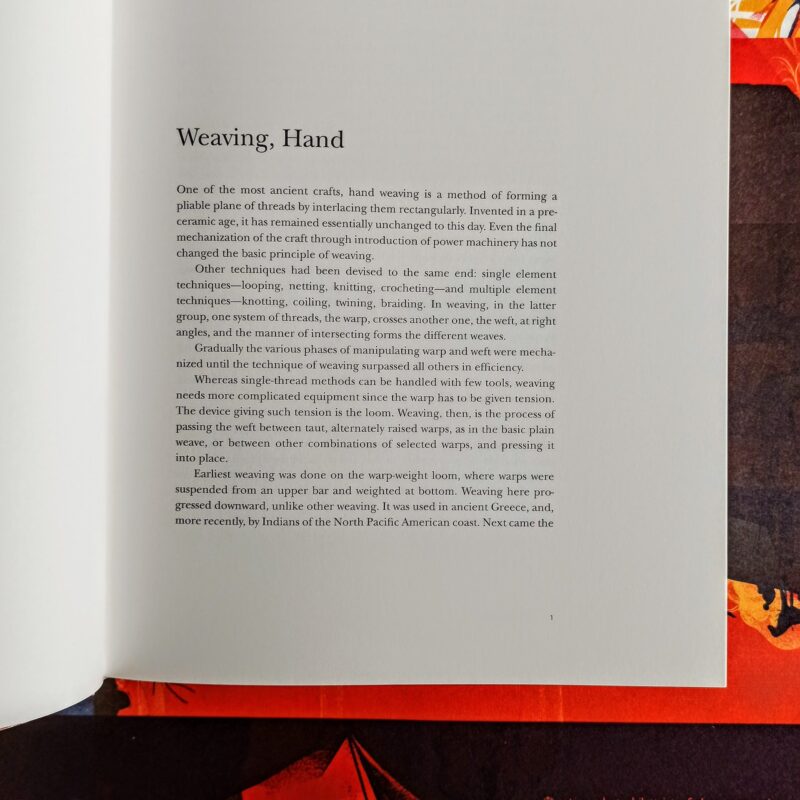 Weaving, Hand

One of the most ancient crafts, hand weaving is a method of forming a pliable plane of threads by interlacing them rectangularly. Invented in a preceramic age, it has remained essentially unchanged to this day. Even the final mechanization of the craft through introduction of power machinery has not changed the basic principle of weaving.

Other techniques had been devised to the same end: single element techniques—looping, netting, knitting, crocheting—and multiple element techniques—knotting, coiling, twining, braiding. In weaving, in the latter group, one system of threads, the warp, crosses another one, the weft, at right angles, and the manner of intersecting forms the different weaves.

Gradually the various phases of manipulating warp and weft were mechanized until the technique of weaving surpassed all others in efficiency.

Whereas single-thread methods can be handled with few tools, weaving needs more complicated equipment since the warp has to be given tension. The device giving such tension is the loom. Weaving, then, is the process of passing the weft between taut, alternately raised warps, as in the basic plain weave, or between other combinations of selected warps, and pressing it into place.

Earliest weaving was done on the warp-weight loom, where warps were suspended from an upper bar and weighted at bottom. Weaving here progressed downward, unlike other weaving. It was used in ancient Greece, and, more recently, by Indians of the North Pacific American coast. Next came the

1